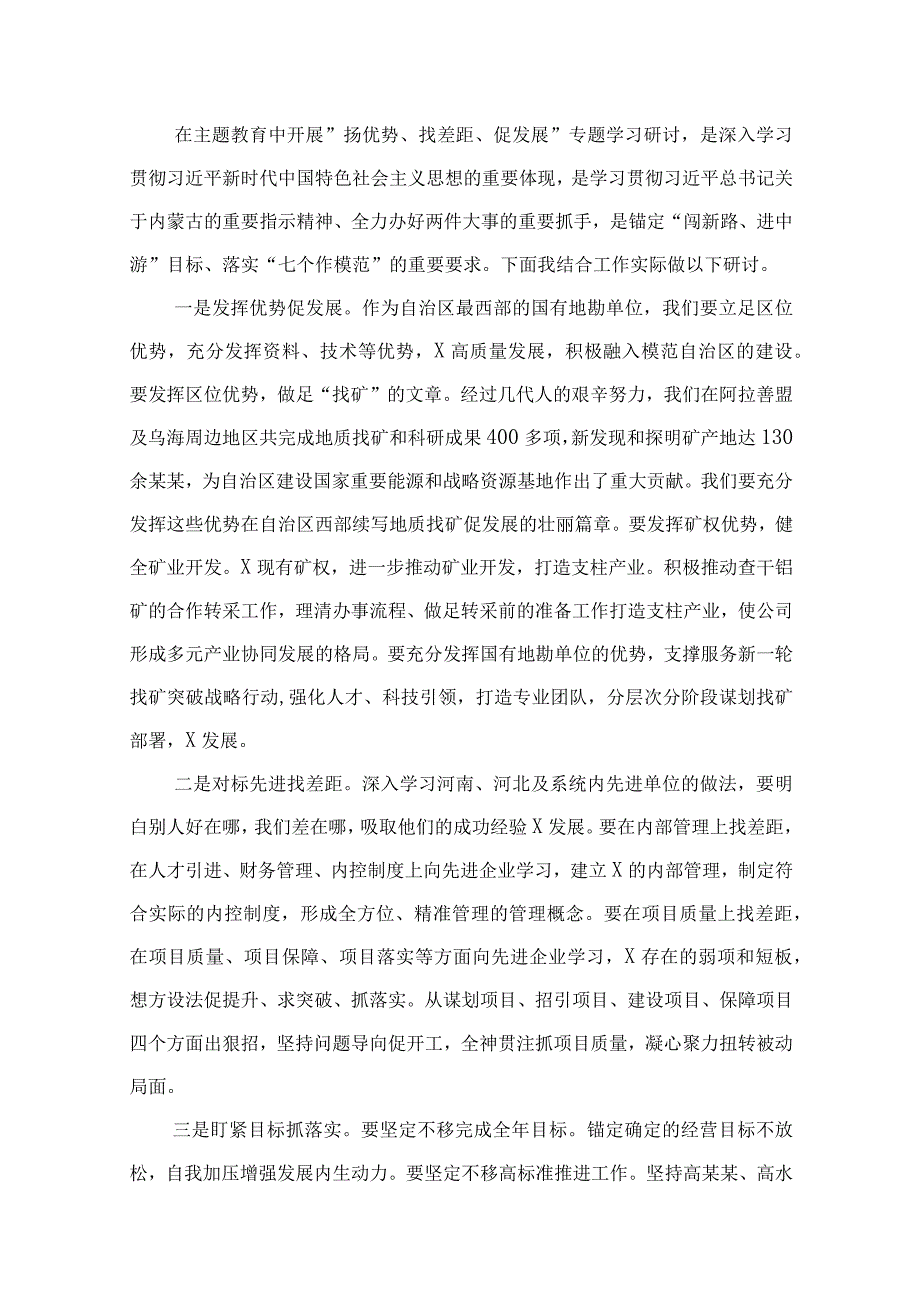 在主题教育中开展”扬优势、找差距、促发展”专题学习研讨，是深入学习贯彻习近平新时代中国特色社会主义思想的重要体现，是学习贯彻习近平总书记关于内蒙古的重要指示精神、全力办好两件大事的重要抓手，是锚定“闯新路、进中游”目标、落实“七个作模范”的重要要求。下面我结合工作实际做以下研讨。

一是发挥优势促发展。作为自治区最西部的国有地勘单位，我们要立足区位优势，充分发挥资料、技术等优势，X高质量发展，积极融入模范自治区的建设。要发挥区位优势，做足“找矿”的文章。经过几代人的艰辛努力，我们在阿拉善盟及乌海周边地区共完成地质找矿和科研成果400多项，新发现和探明矿产地达130余某某，为自治区建设国家重要能源和战略资源基地作出了重大贡献。我们要充分发挥这些优势在自治区西部续写地质找矿促发展的壮丽篇章。要发挥矿权优势，健全矿业开发。X现有矿权，进一步推动矿业开发，打造支柱产业。积极推动查干铝矿的合作转采工作，理清办事流程、做足转采前的准备工作打造支柱产业，使公司形成多元产业协同发展的格局。要充分发挥国有地勘单位的优势，支撑服务新一轮找矿突破战略行动，强化人才、科技引领，打造专业团队，分层次分阶段谋划找矿部署，X发展。

二是对标先进找差距。深入学习河南、河北及系统内先进单位的做法，要明白别人好在哪，我们差在哪，吸取他们的成功经验X发展。要在内部管理上找差距，在人才引进、财务管理、内控制度上向先进企业学习，建立X的内部管理，制定符合实际的内控制度，形成全方位、精准管理的管理概念。要在项目质量上找差距，在项目质量、项目保障、项目落实等方面向先进企业学习，X存在的弱项和短板，想方设法促提升、求突破、抓落实。从谋划项目、招引项目、建设项目、保障项目四个方面出狠招，坚持问题导向促开工，全神贯注抓项目质量，凝心聚力扭转被动局面。

三是盯紧目标抓落实。要坚定不移完成全年目标。锚定确定的经营目标不放松，自我加压增强发展内生动力。要坚定不移高标准推进工作。坚持高某某、高水